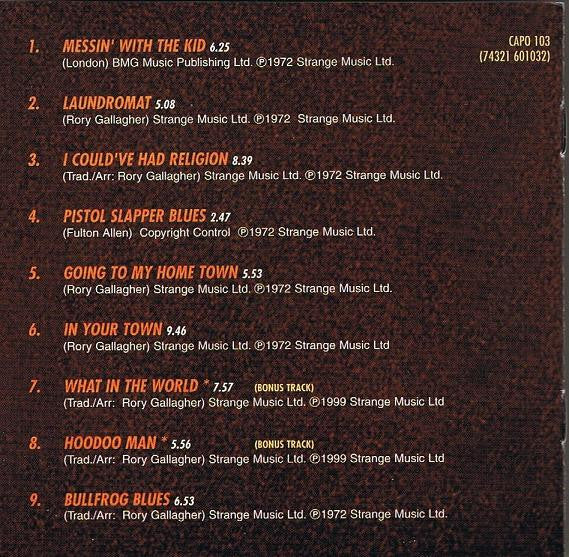 CAPO 103
(74321 601032)

1. MESSIN' WITH THE KID 6.25
(London) BMG Music Publishing Ltd. ℗1972 Strange Music Ltd.

2. LAUNDROMAT 5.08
(Rory Gallagher) Strange Music Ltd. ℗1972 Strange Music Ltd.

3. I COULD'VE HAD RELIGION 8.39
(Trad./Arr: Rory Gallagher) Strange Music Ltd. ℗1972 Strange Music Ltd.

4. PISTOL SLAPPER BLUES 2.47
(Fulton Allen) Copyright Control ℗1972 Strange Music Ltd.

5. GOING TO MY HOME TOWN 5.53
(Rory Gallagher) Strange Music Ltd. ℗1972 Strange Music Ltd.

6. IN YOUR TOWN 9.46
(Rory Gallagher) Strange Music Ltd. ℗1972 Strange Music Ltd

7. WHAT IN THE WORLD * 7.57 (BONUS TRACK)
(Trad./Arr: Rory Gallagher) Strange Music Ltd. ℗1999 Strange Music Ltd

8. HOODOO MAN * 5.56 (BONUS TRACK)
(Trad./Arr: Rory Gallagher) Strange Music Ltd. ℗1999 Strange Music Ltd

9. BULLFROG BLUES 6.53
(Trad./Arr: Rory Gallagher) Strange Music Ltd. ℗1972 Strange Music Ltd.